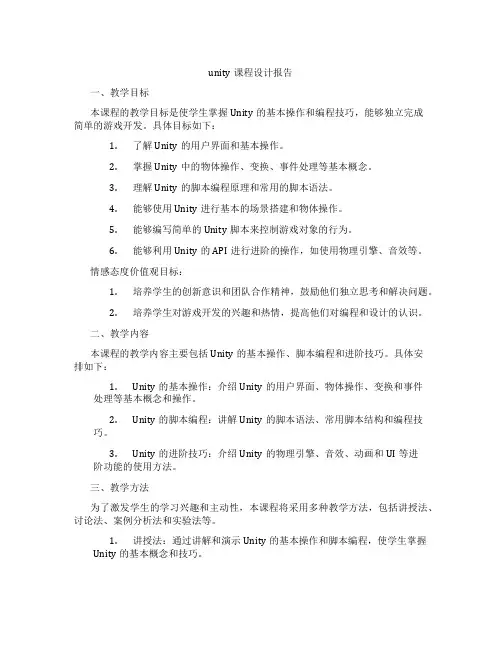 unity 课程设计报告

一、教学目标

本课程的教学目标是使学生掌握 Unity 的基本操作和编程技巧，能够独立完成简单的游戏开发。具体目标如下：

1. 了解 Unity 的用户界面和基本操作。

2. 掌握 Unity 中的物体操作、变换、事件处理等基本概念。

3. 理解 Unity 的脚本编程原理和常用的脚本语法。

4. 能够使用 Unity 进行基本的场景搭建和物体操作。

5. 能够编写简单的 Unity 脚本来控制游戏对象的行为。

6. 能够利用 Unity 的 API 进行进阶的操作，如使用物理引擎、音效等。

情感态度价值观目标：

1. 培养学生的创新意识和团队合作精神，鼓励他们独立思考和解决问题。

2. 培养学生对游戏开发的兴趣和热情，提高他们对编程和设计的认识。

二、教学内容

本课程的教学内容主要包括 Unity 的基本操作、脚本编程和进阶技巧。具体安排如下：

1. Unity 的基本操作：介绍 Unity 的用户界面、物体操作、变换和事件处理等基本概念和操作。

2. Unity 的脚本编程：讲解 Unity 的脚本语法、常用脚本结构和编程技巧。

3. Unity 的进阶技巧：介绍 Unity 的物理引擎、音效、动画和 UI 等进阶功能的使用方法。

三、教学方法

为了激发学生的学习兴趣和主动性，本课程将采用多种教学方法，包括讲授法、讨论法、案例分析法和实验法等。

1. 讲授法：通过讲解和演示 Unity 的基本操作和脚本编程，使学生掌握 Unity 的基本概念和技巧。